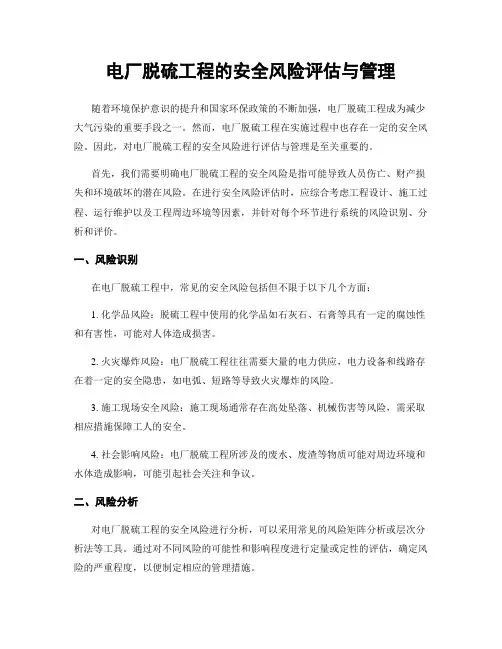 电厂脱硫工程的安全风险评估与管理

随着环境保护意识的提升和国家环保政策的不断加强，电厂脱硫工程成为减少大气污染的重要手段之一。然而，电厂脱硫工程在实施过程中也存在一定的安全风险。因此，对电厂脱硫工程的安全风险进行评估与管理是至关重要的。

首先，我们需要明确电厂脱硫工程的安全风险是指可能导致人员伤亡、财产损失和环境破坏的潜在风险。在进行安全风险评估时，应综合考虑工程设计、施工过程、运行维护以及工程周边环境等因素，并针对每个环节进行系统的风险识别、分析和评价。

一、风险识别

在电厂脱硫工程中，常见的安全风险包括但不限于以下几个方面：

1. 化学品风险：脱硫工程中使用的化学品如石灰石、石膏等具有一定的腐蚀性和有害性，可能对人体造成损害。

2. 火灾爆炸风险：电厂脱硫工程往往需要大量的电力供应，电力设备和线路存在着一定的安全隐患，如电弧、短路等导致火灾爆炸的风险。

3. 施工现场安全风险：施工现场通常存在高处坠落、机械伤害等风险，需采取相应措施保障工人的安全。

4. 社会影响风险：电厂脱硫工程所涉及的废水、废渣等物质可能对周边环境和水体造成影响，可能引起社会关注和争议。

二、风险分析

对电厂脱硫工程的安全风险进行分析，可以采用常见的风险矩阵分析或层次分析法等工具。通过对不同风险的可能性和影响程度进行定量或定性的评估，确定风险的严重程度，以便制定相应的管理措施。